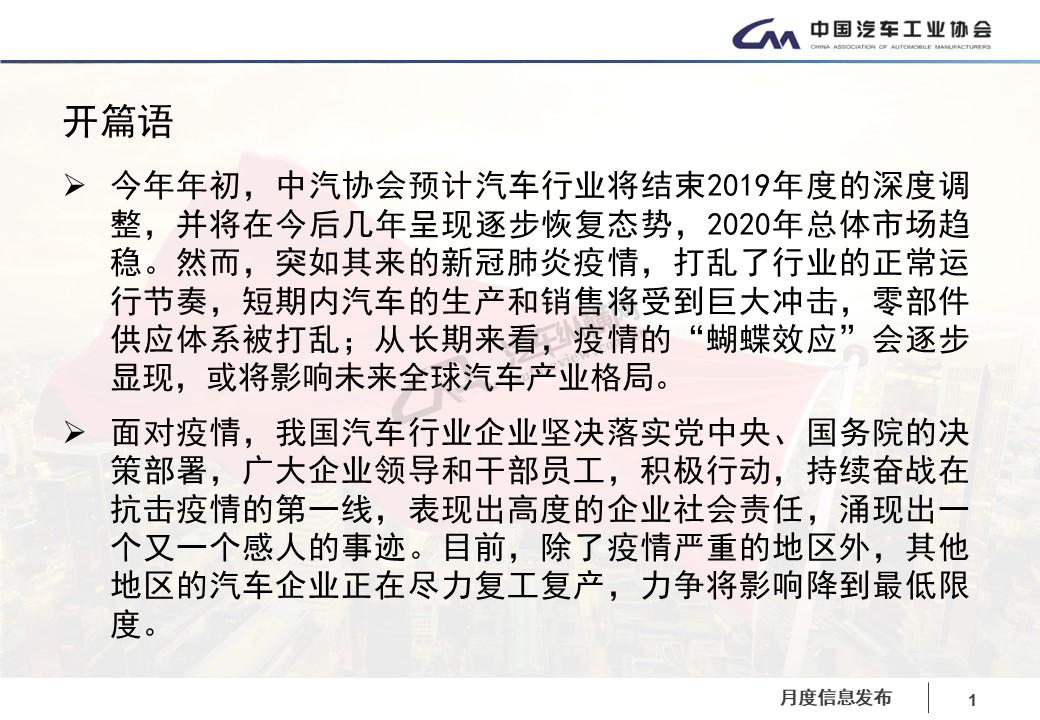 中国汽车工业协会
CHINA ASSOCIATION OF AUTOMOBILE MANUFACTURERS

开篇语

➢ 今年年初，中汽协会预计汽车行业将结束2019年度的深度调整，并将在今后几年呈现逐步恢复态势，2020年总体市场趋稳。然而，突如其来的新冠肺炎疫情，打乱了行业的正常运行节奏，短期内汽车的生产和销售将受到巨大冲击，零部件供应体系被打乱；从长期来看，疫情的“蝴蝶效应”会逐步显现，或将影响未来全球汽车产业格局。

➢ 面对疫情，我国汽车行业企业坚决落实党中央、国务院的决策部署，广大企业领导和干部员工，积极行动，持续奋战在抗击疫情的第一线，表现出高度的企业社会责任，涌现出一个又一个感人的事迹。目前，除了疫情严重的地区外，其他地区的汽车企业正在尽力复工复产，力争将影响降到最低限度。

月度信息发布 1